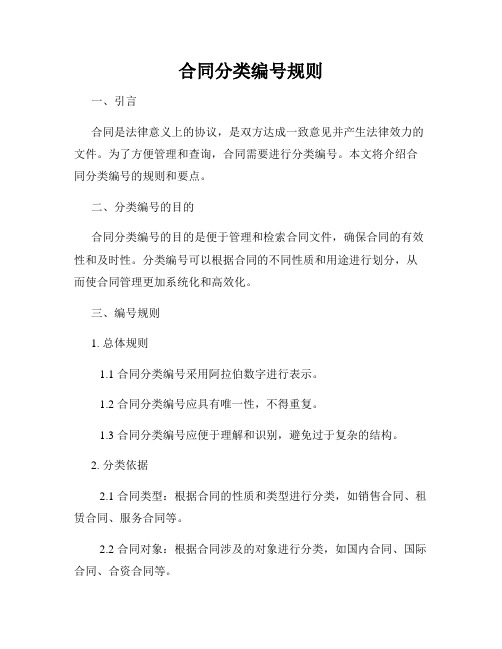 合同分类编号规则

一、引言

合同是法律意义上的协议，是双方达成一致意见并产生法律效力的文件。为了方便管理和查询，合同需要进行分类编号。本文将介绍合同分类编号的规则和要点。

二、分类编号的目的

合同分类编号的目的是便于管理和检索合同文件，确保合同的有效性和及时性。分类编号可以根据合同的不同性质和用途进行划分，从而使合同管理更加系统化和高效化。

三、编号规则

1. 总体规则

1.1 合同分类编号采用阿拉伯数字进行表示。

1.2 合同分类编号应具有唯一性，不得重复。

1.3 合同分类编号应便于理解和识别，避免过于复杂的结构。

2. 分类依据

2.1 合同类型：根据合同的性质和类型进行分类，如销售合同、租赁合同、服务合同等。

2.2 合同对象：根据合同涉及的对象进行分类，如国内合同、国际合同、合资合同等。